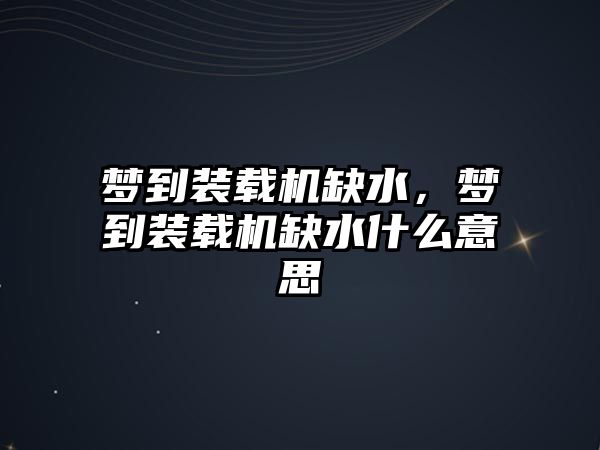 梦到装载机缺水，梦到装载机缺水什么意思